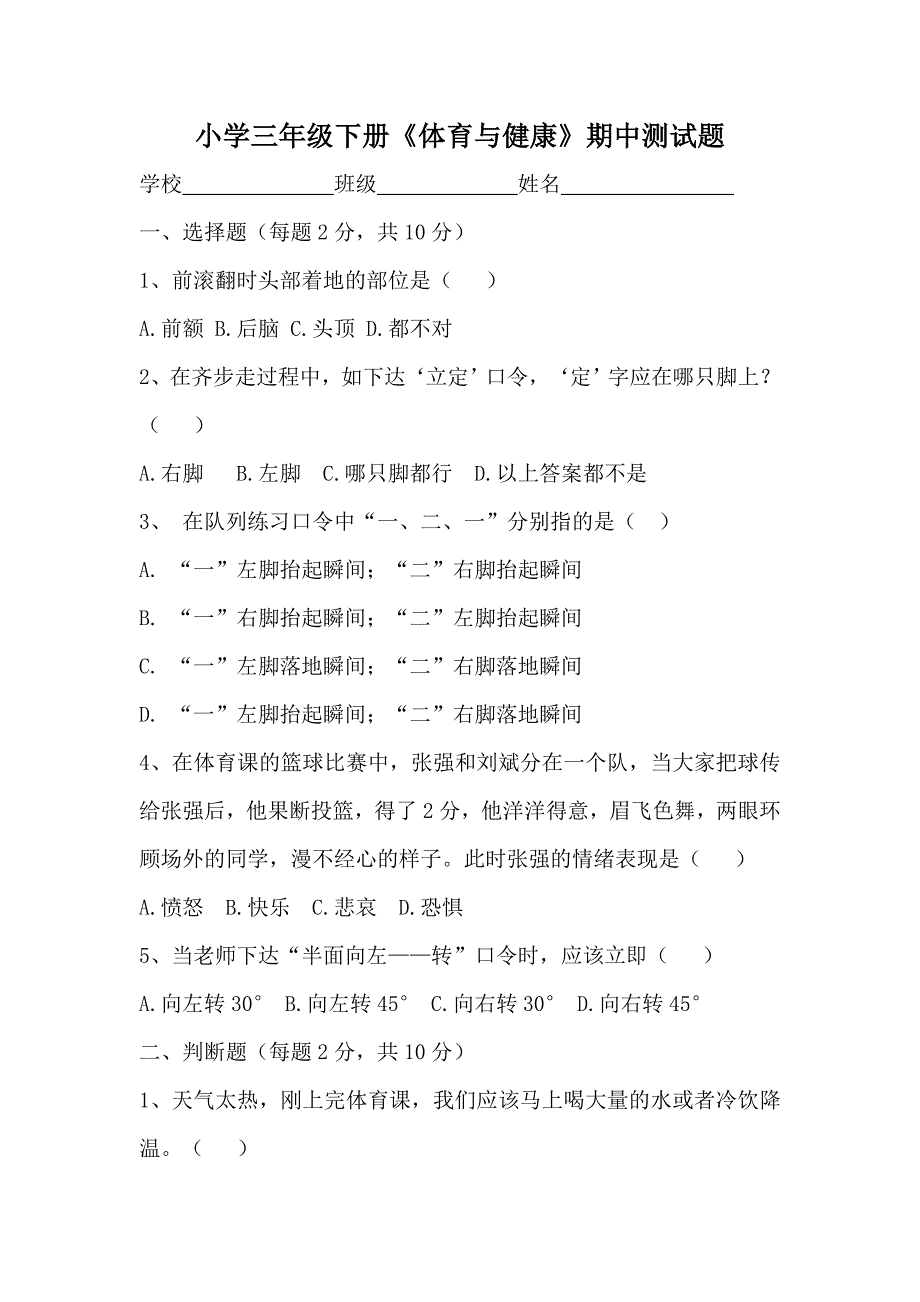 小学三年级下册《体育与健康》期中测试题

学校______________班级_____________姓名________________

一、选择题（每题 2 分，共 10 分）

1、前滚翻时头部着地的部位是（    ）

A.前额 B.后脑 C.头顶 D.都不对

2、在齐步走过程中，如下达‘立定’口令，‘定’字应在哪只脚上？（    ）

A.右脚  B.左脚  C.哪只脚都行  D.以上答案都不是

3、 在队列练习口令中“一、二、一”分别指的是（   ）

A. “一”左脚抬起瞬间；“二”右脚抬起瞬间

B. “一”右脚抬起瞬间；“二”左脚抬起瞬间

C. “一”左脚落地瞬间；“二”右脚落地瞬间

D. “一”左脚抬起瞬间；“二”右脚落地瞬间

4、在体育课的篮球比赛中，张强和刘斌分在一个队，当大家把球传给张强后，他果断投篮，得了 2 分，他洋洋得意，眉飞色舞，两眼环顾场外的同学，漫不经心的样子。此时张强的情绪表现是（    ）

A.愤怒  B.快乐  C.悲哀  D.恐惧

5、当老师下达“半面向左——转”口令时，应该立即（    ）

A.向左转 30°  B.向左转 45°  C.向右转 30°  D.向右转 45°

二、判断题（每题 2 分，共 10 分）

1、天气太热，刚上完体育课，我们应该马上喝大量的水或者冷饮降温。（    ）